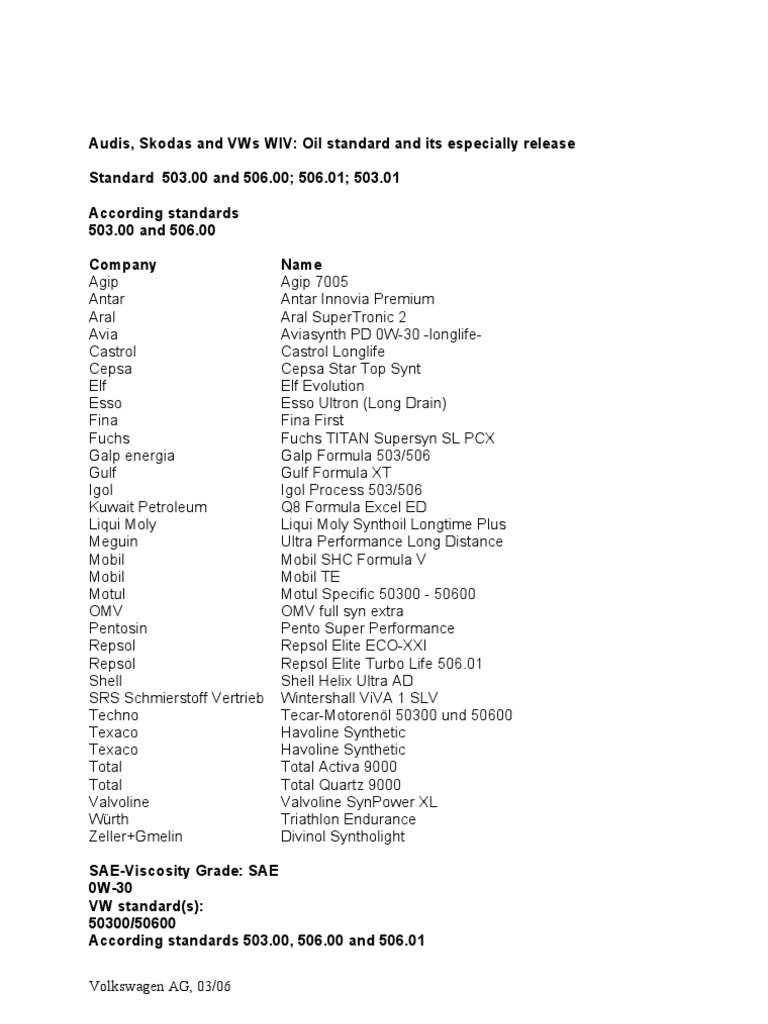 Audis, Skodas and VWs WIV: Oil standard and its especially release

Standard 503.00 and 506.00; 506.01; 503.01

According standards
503.00 and 506.00

| Company | Name |
|---|---|
| Agip | Agip 7005 |
| Antar | Antar Innovia Premium |
| Aral | Aral SuperTronic 2 |
| Avia | Aviasynth PD 0W-30 -longlife- |
| Castrol | Castrol Longlife |
| Cepsa | Cepsa Star Top Synt |
| Elf | Elf Evolution |
| Esso | Esso Ultron (Long Drain) |
| Fina | Fina First |
| Fuchs | Fuchs TITAN Supersyn SL PCX |
| Galp energia | Galp Formula 503/506 |
| Gulf | Gulf Formula XT |
| Igol | Igol Process 503/506 |
| Kuwait Petroleum | Q8 Formula Excel ED |
| Liqui Moly | Liqui Moly Synthoil Longtime Plus |
| Meguin | Ultra Performance Long Distance |
| Mobil | Mobil SHC Formula V |
| Mobil | Mobil TE |
| Motul | Motul Specific 50300 - 50600 |
| OMV | OMV full syn extra |
| Pentosin | Pento Super Performance |
| Repsol | Repsol Elite ECO-XXI |
| Repsol | Repsol Elite Turbo Life 506.01 |
| Shell | Shell Helix Ultra AD |
| SRS Schmierstoff Vertrieb | Wintershall ViVA 1 SLV |
| Techno | Tecar-Motorenöl 50300 und 50600 |
| Texaco | Havoline Synthetic |
| Texaco | Havoline Synthetic |
| Total | Total Activa 9000 |
| Total | Total Quartz 9000 |
| Valvoline | Valvoline SynPower XL |
| Würth | Triathlon Endurance |
| Zeller+Gmelin | Divinol Syntholight |

SAE-Viscosity Grade: SAE
0W-30
VW standard(s):
50300/50600
According standards 503.00, 506.00 and 506.01

Volkswagen AG, 03/06